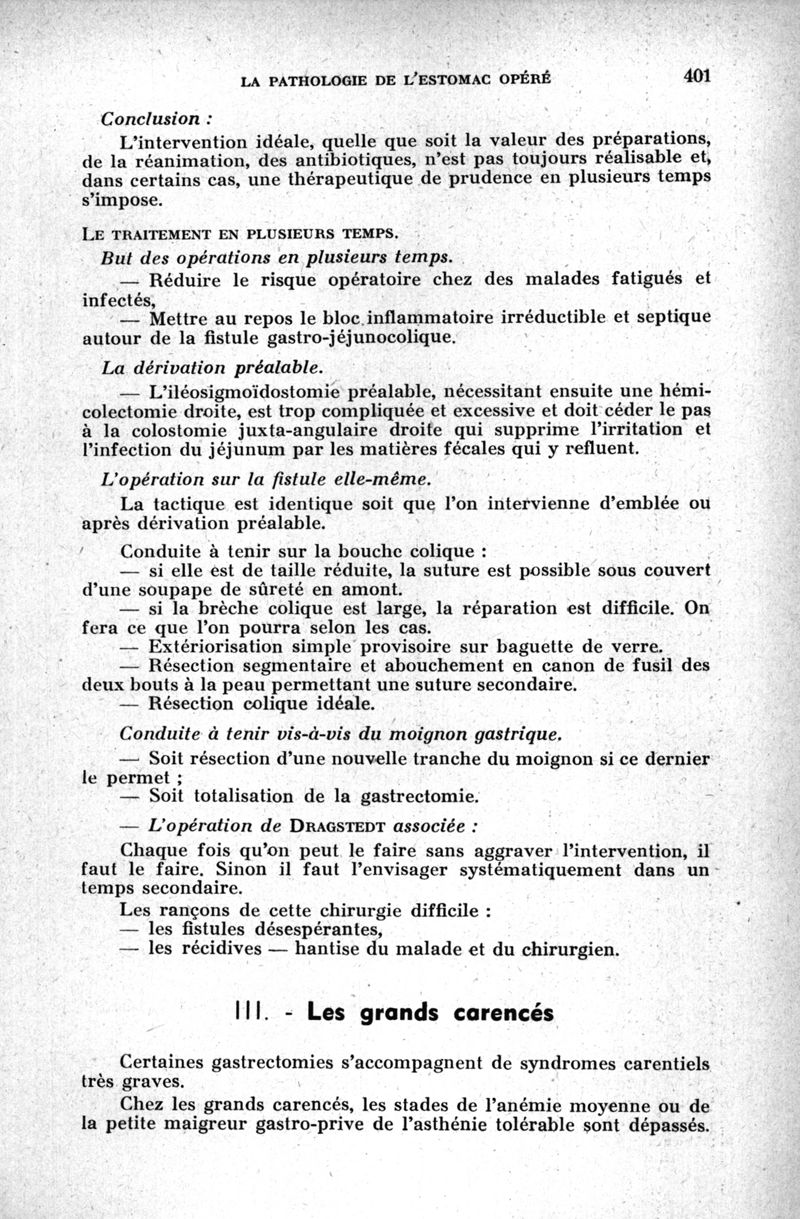 LA PATHOLOGIE DE L'ESTOMAC OPÉRÉ 401

Conclusion :

L'intervention idéale, quelle que soit la valeur des préparations, de la réanimation, des antibiotiques, n'est pas toujours réalisable et, dans certains cas, une thérapeutique de prudence en plusieurs temps s'impose.

LE TRAITEMENT EN PLUSIEURS TEMPS.

But des opérations en plusieurs temps.

— Réduire le risque opératoire chez des malades fatigués et infectés,

— Mettre au repos le bloc inflammatoire irréductible et septique autour de la fistule gastro-jéjunocolique.

La dérivation préalable.

— L'iléosigmoïdostomie préalable, nécessitant ensuite une hémicolectomie droite, est trop compliquée et excessive et doit céder le pas à la colostomie juxta-angulaire droite qui supprime l'irritation et l'infection du jéjunum par les matières fécales qui y refluent.

L'opération sur la fistule elle-même.

La tactique est identique soit que l'on intervienne d'emblée ou après dérivation préalable.

Conduite à tenir sur la bouche colique :

— si elle est de taille réduite, la suture est possible sous couvert d'une soupape de sûreté en amont.

— si la brèche colique est large, la réparation est difficile. On fera ce que l'on pourra selon les cas.

— Extériorisation simple provisoire sur baguette de verre.

— Résection segmentaire et abouchement en canon de fusil des deux bouts à la peau permettant une suture secondaire.

— Résection colique idéale.

Conduite à tenir vis-à-vis du moignon gastrique.

— Soit résection d'une nouvelle tranche du moignon si ce dernier le permet ;

— Soit totalisation de la gastrectomie.

— L'opération de DRAGSTEDT associée :

Chaque fois qu'on peut le faire sans aggraver l'intervention, il faut le faire. Sinon il faut l'envisager systématiquement dans un temps secondaire.

Les rançons de cette chirurgie difficile :
— les fistules désespérantes,
— les récidives — hantise du malade et du chirurgien.

III. - Les grands carencés

Certaines gastrectomies s'accompagnent de syndromes carentiels très graves.

Chez les grands carencés, les stades de l'anémie moyenne ou de la petite maigreur gastro-prive de l'asthénie tolérable sont dépassés.